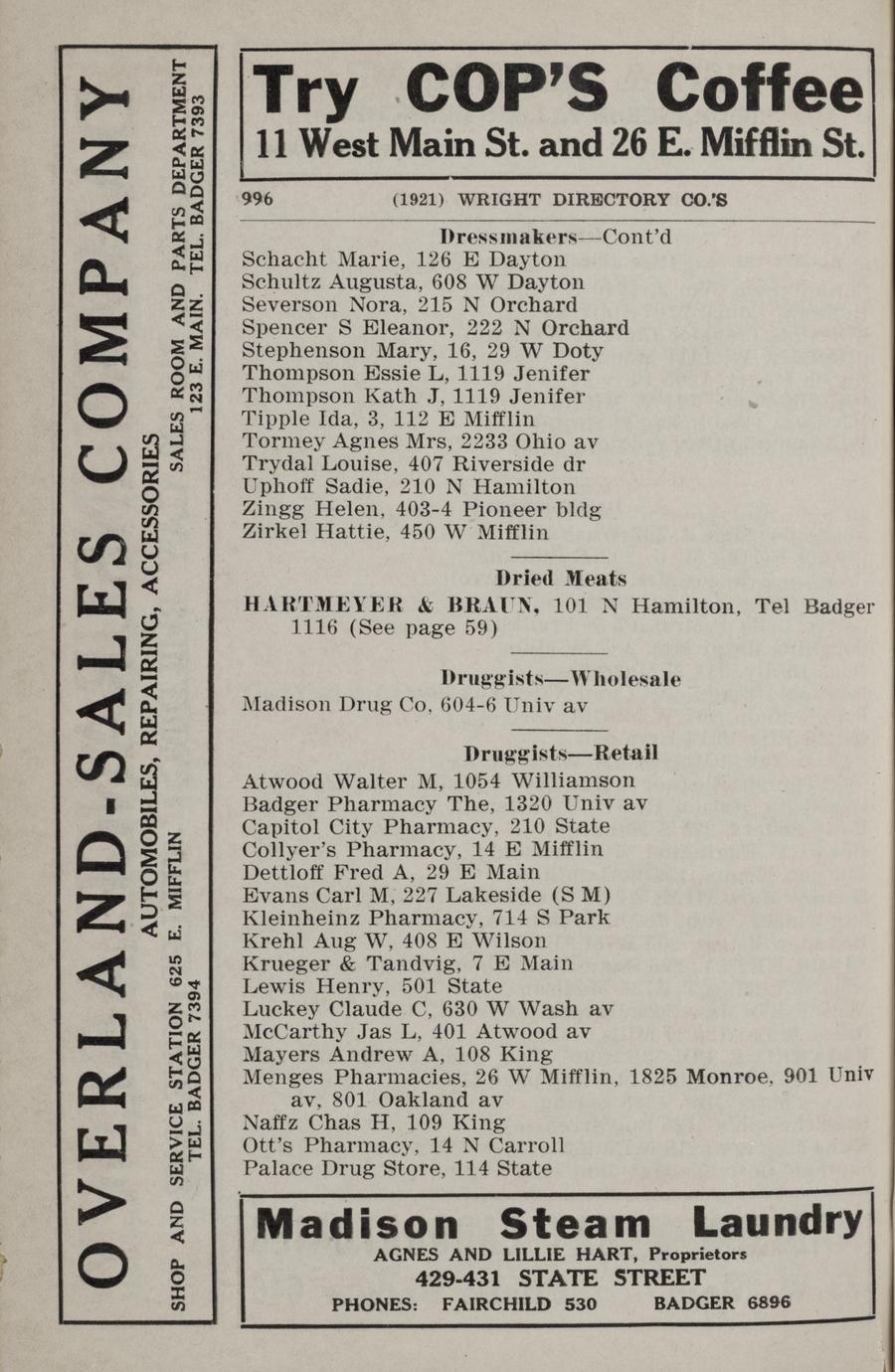 Try COP'S Coffee
11 West Main St. and 26 E. Mifflin St.

996 (1921) WRIGHT DIRECTORY CO.'S

Dressmakers—Cont'd
Schacht Marie, 126 E Dayton
Schultz Augusta, 608 W Dayton
Severson Nora, 215 N Orchard
Spencer S Eleanor, 222 N Orchard
Stephenson Mary, 16, 29 W Doty
Thompson Essie L, 1119 Jenifer
Thompson Kath J, 1119 Jenifer
Tipple Ida, 3, 112 E Mifflin
Tormey Agnes Mrs, 2233 Ohio av
Trydal Louise, 407 Riverside dr
Uphoff Sadie, 210 N Hamilton
Zingg Helen, 403-4 Pioneer bldg
Zirkel Hattie, 450 W Mifflin

Dried Meats
HARTMEYER & BRAUN, 101 N Hamilton, Tel Badger 1116 (See page 59)

Druggists—Wholesale
Madison Drug Co, 604-6 Univ av

Druggists—Retail
Atwood Walter M, 1054 Williamson
Badger Pharmacy The, 1320 Univ av
Capitol City Pharmacy, 210 State
Collyer's Pharmacy, 14 E Mifflin
Dettloff Fred A, 29 E Main
Evans Carl M, 227 Lakeside (S M)
Kleinheinz Pharmacy, 714 S Park
Krehl Aug W, 408 E Wilson
Krueger & Tandvig, 7 E Main
Lewis Henry, 501 State
Luckey Claude C, 630 W Wash av
McCarthy Jas L, 401 Atwood av
Mayers Andrew A, 108 King
Menges Pharmacies, 26 W Mifflin, 1825 Monroe, 901 Univ av, 801 Oakland av
Naffz Chas H, 109 King
Ott's Pharmacy, 14 N Carroll
Palace Drug Store, 114 State

Madison Steam Laundry
AGNES AND LILLIE HART, Proprietors
429-431 STATE STREET
PHONES: FAIRCHILD 530 BADGER 6896

OVERLAND-SALES COMPANY
AUTOMOBILES, REPAIRING, ACCESSORIES
SHOP AND SERVICE STATION 625 E. MIFFLIN
TEL. BADGER 7394
SALES ROOM AND PARTS DEPARTMENT
123 E. MAIN. TEL. BADGER 7393